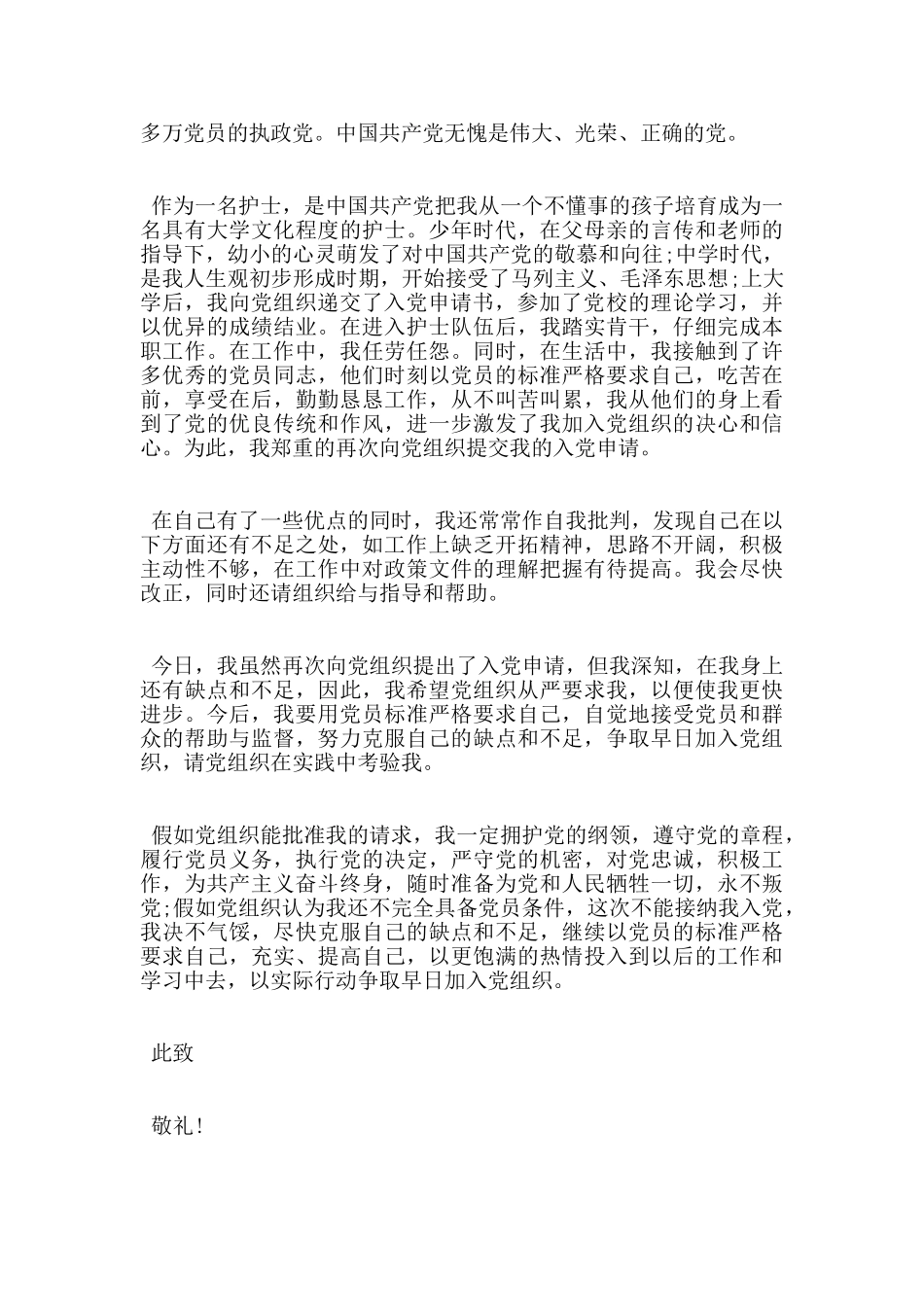 多万党员的执政党。中国共产党无愧是伟大、光荣、正确的党。

作为一名护士，是中国共产党把我从一个不懂事的孩子培育成为一名具有大学文化程度的护士。少年时代，在父母亲的言传和老师的指导下，幼小的心灵萌发了对中国共产党的敬慕和向往;中学时代，是我人生观初步形成时期，开始接受了马列主义、毛泽东思想;上大学后，我向党组织递交了入党申请书，参加了党校的理论学习，并以优异的成绩结业。在进入护士队伍后，我踏实肯干，仔细完成本职工作。在工作中，我任劳任怨。同时，在生活中，我接触到了许多优秀的党员同志，他们时刻以党员的标准严格要求自己，吃苦在前，享受在后，勤勤恳恳工作，从不叫苦叫累，我从他们的身上看到了党的优良传统和作风，进一步激发了我加入党组织的决心和信心。为此，我郑重的再次向党组织提交我的入党申请。

在自己有了一些优点的同时，我还常常作自我批判，发现自己在以下方面还有不足之处，如工作上缺乏开拓精神，思路不开阔，积极主动性不够，在工作中对政策文件的理解把握有待提高。我会尽快改正，同时还请组织给与指导和帮助。

今日，我虽然再次向党组织提出了入党申请，但我深知，在我身上还有缺点和不足，因此，我希望党组织从严要求我，以便使我更快进步。今后，我要用党员标准严格要求自己，自觉地接受党员和群众的帮助与监督，努力克服自己的缺点和不足，争取早日加入党组织，请党组织在实践中考验我。

假如党组织能批准我的请求，我一定拥护党的纲领，遵守党的章程，履行党员义务，执行党的决定，严守党的机密，对党忠诚，积极工作，为共产主义奋斗终身，随时准备为党和人民牺牲一切，永不叛党;假如党组织认为我还不完全具备党员条件，这次不能接纳我入党，我决不气馁，尽快克服自己的缺点和不足，继续以党员的标准严格要求自己，充实、提高自己，以更饱满的热情投入到以后的工作和学习中去，以实际行动争取早日加入党组织。

此致

敬礼!